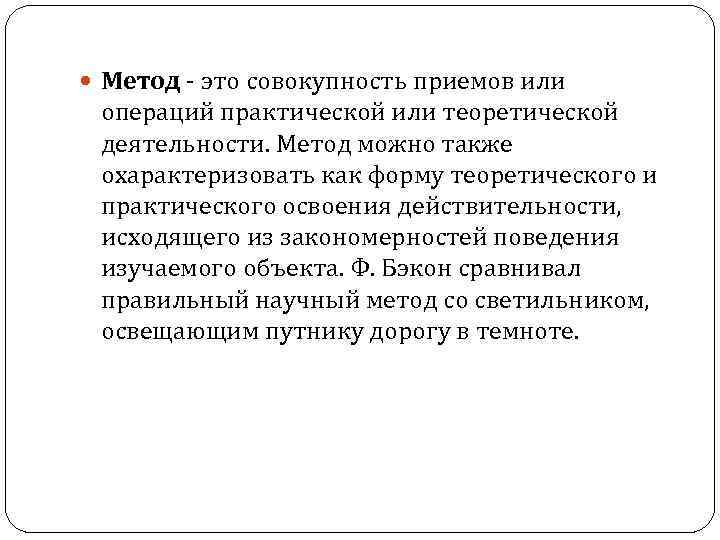 Метод - это совокупность приемов или операций практической или теоретической деятельности. Метод можно также охарактеризовать как форму теоретического и практического освоения действительности, исходящего из закономерностей поведения изучаемого объекта. Ф. Бэкон сравнивал правильный научный метод со светильником, освещающим путнику дорогу в темноте.